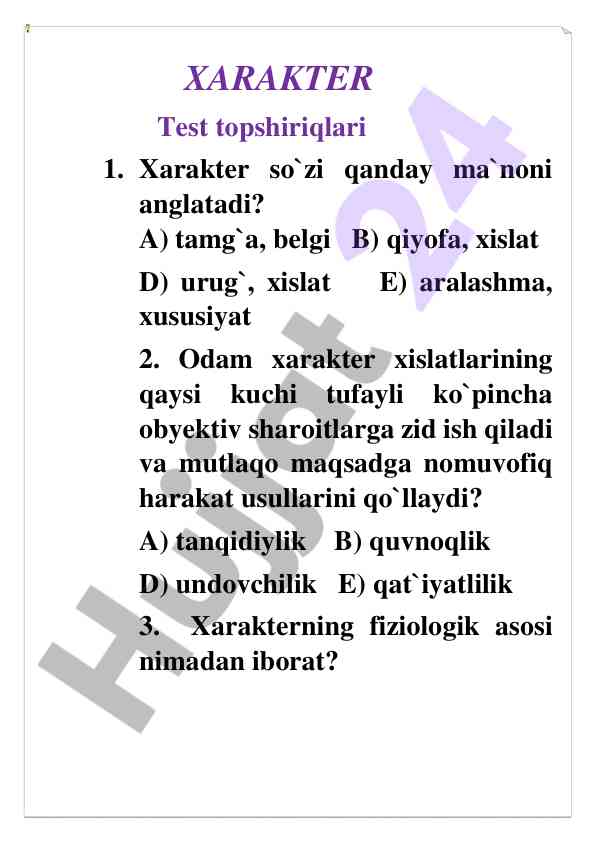 XARAKTER

Test topshiriqlari

1. Xarakter so`zi qanday ma`noni anglatadi?

A) tamg`a, belgi B) qiyofa, xislat

D) urug`, xislat E) aralashma, xususiyat

2. Odam xarakter xislatlarining qaysi kuchi tufayli ko`pincha obyektiv sharoitlarga zid ish qiladi va mutlaqo maqsadga nomuvofiq harakat usullarini qo`llaydi?

A) tanqidiylik B) quvnoqlik

D) undovchilik E) qat`iyatlilik

3. Xarakterning fiziologik asosi nimadan iborat?

Hujjat 24